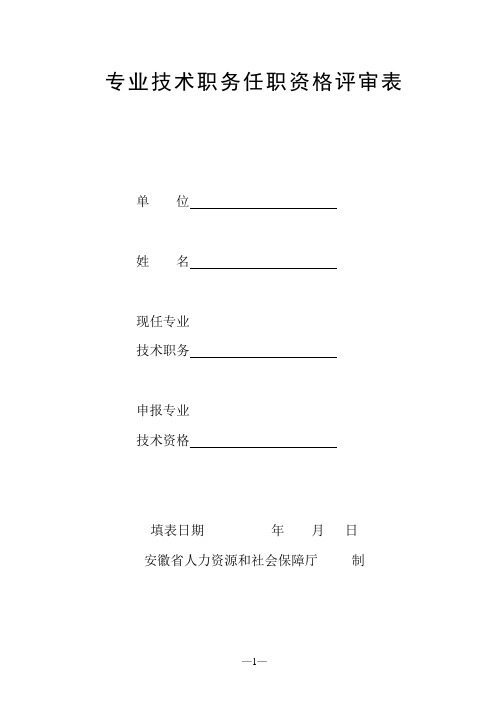 专业技术职务任职资格评审表

单　　位

姓　　名

现任专业
技术职务

申报专业
技术资格

填表日期　　　　　年　　月　　日

安徽省人力资源和社会保障厅　　制

—1—